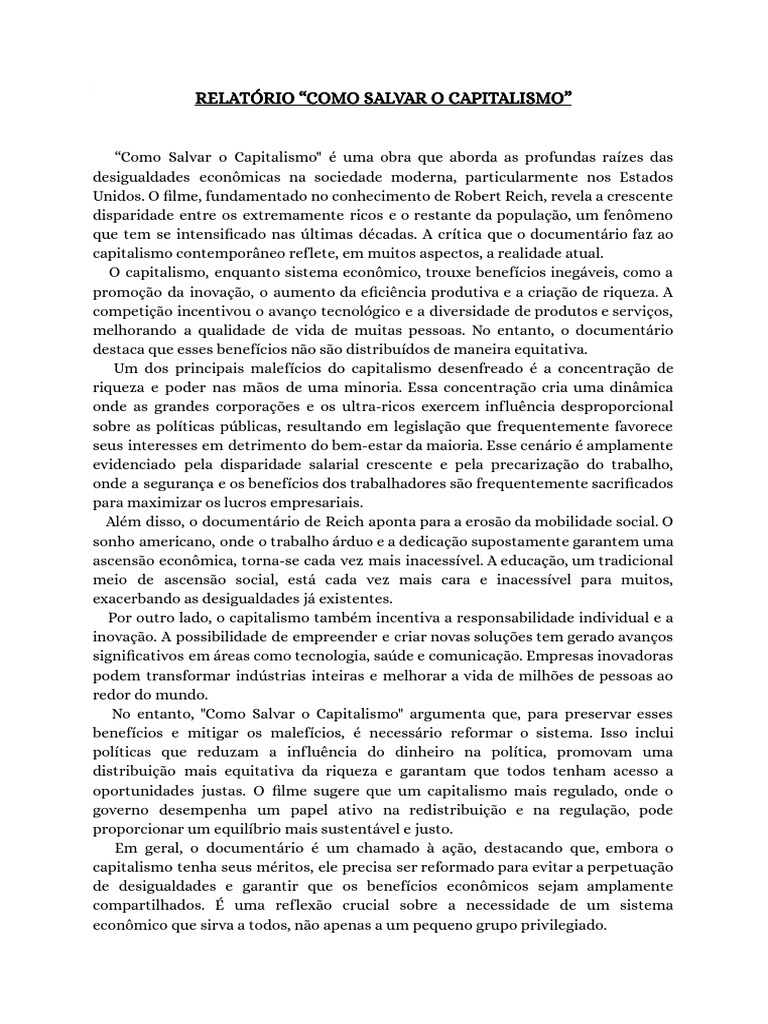 RELATÓRIO “COMO SALVAR O CAPITALISMO”

“Como Salvar o Capitalismo" é uma obra que aborda as profundas raízes das desigualdades econômicas na sociedade moderna, particularmente nos Estados Unidos. O filme, fundamentado no conhecimento de Robert Reich, revela a crescente disparidade entre os extremamente ricos e o restante da população, um fenômeno que tem se intensificado nas últimas décadas. A crítica que o documentário faz ao capitalismo contemporâneo reflete, em muitos aspectos, a realidade atual.

O capitalismo, enquanto sistema econômico, trouxe benefícios inegáveis, como a promoção da inovação, o aumento da eficiência produtiva e a criação de riqueza. A competição incentivou o avanço tecnológico e a diversidade de produtos e serviços, melhorando a qualidade de vida de muitas pessoas. No entanto, o documentário destaca que esses benefícios não são distribuídos de maneira equitativa.

Um dos principais malefícios do capitalismo desenfreado é a concentração de riqueza e poder nas mãos de uma minoria. Essa concentração cria uma dinâmica onde as grandes corporações e os ultra-ricos exercem influência desproporcional sobre as políticas públicas, resultando em legislação que frequentemente favorece seus interesses em detrimento do bem-estar da maioria. Esse cenário é amplamente evidenciado pela disparidade salarial crescente e pela precarização do trabalho, onde a segurança e os benefícios dos trabalhadores são frequentemente sacrificados para maximizar os lucros empresariais.

Além disso, o documentário de Reich aponta para a erosão da mobilidade social. O sonho americano, onde o trabalho árduo e a dedicação supostamente garantem uma ascensão econômica, torna-se cada vez mais inacessível. A educação, um tradicional meio de ascensão social, está cada vez mais cara e inacessível para muitos, exacerbando as desigualdades já existentes.

Por outro lado, o capitalismo também incentiva a responsabilidade individual e a inovação. A possibilidade de empreender e criar novas soluções tem gerado avanços significativos em áreas como tecnologia, saúde e comunicação. Empresas inovadoras podem transformar indústrias inteiras e melhorar a vida de milhões de pessoas ao redor do mundo.

No entanto, "Como Salvar o Capitalismo" argumenta que, para preservar esses benefícios e mitigar os malefícios, é necessário reformar o sistema. Isso inclui políticas que reduzam a influência do dinheiro na política, promovam uma distribuição mais equitativa da riqueza e garantam que todos tenham acesso a oportunidades justas. O filme sugere que um capitalismo mais regulado, onde o governo desempenha um papel ativo na redistribuição e na regulação, pode proporcionar um equilíbrio mais sustentável e justo.

Em geral, o documentário é um chamado à ação, destacando que, embora o capitalismo tenha seus méritos, ele precisa ser reformado para evitar a perpetuação de desigualdades e garantir que os benefícios econômicos sejam amplamente compartilhados. É uma reflexão crucial sobre a necessidade de um sistema econômico que sirva a todos, não apenas a um pequeno grupo privilegiado.